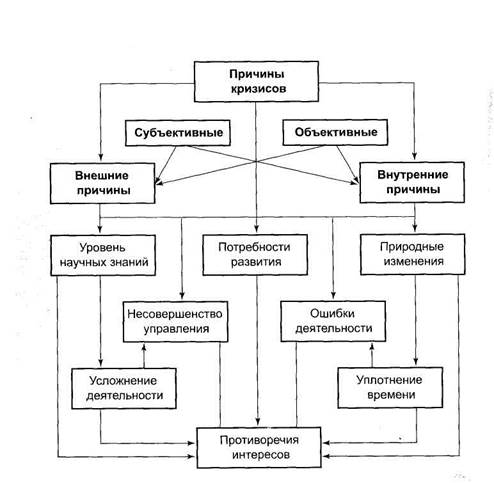 Причины кризисов

Субъективные

Объективные

Внешние причины

Внутренние причины

Уровень научных знаний

Потребности развития

Природные изменения

Несовершенство управления

Ошибки деятельности

Усложнение деятельности

Уплотнение времени

Противоречия интересов